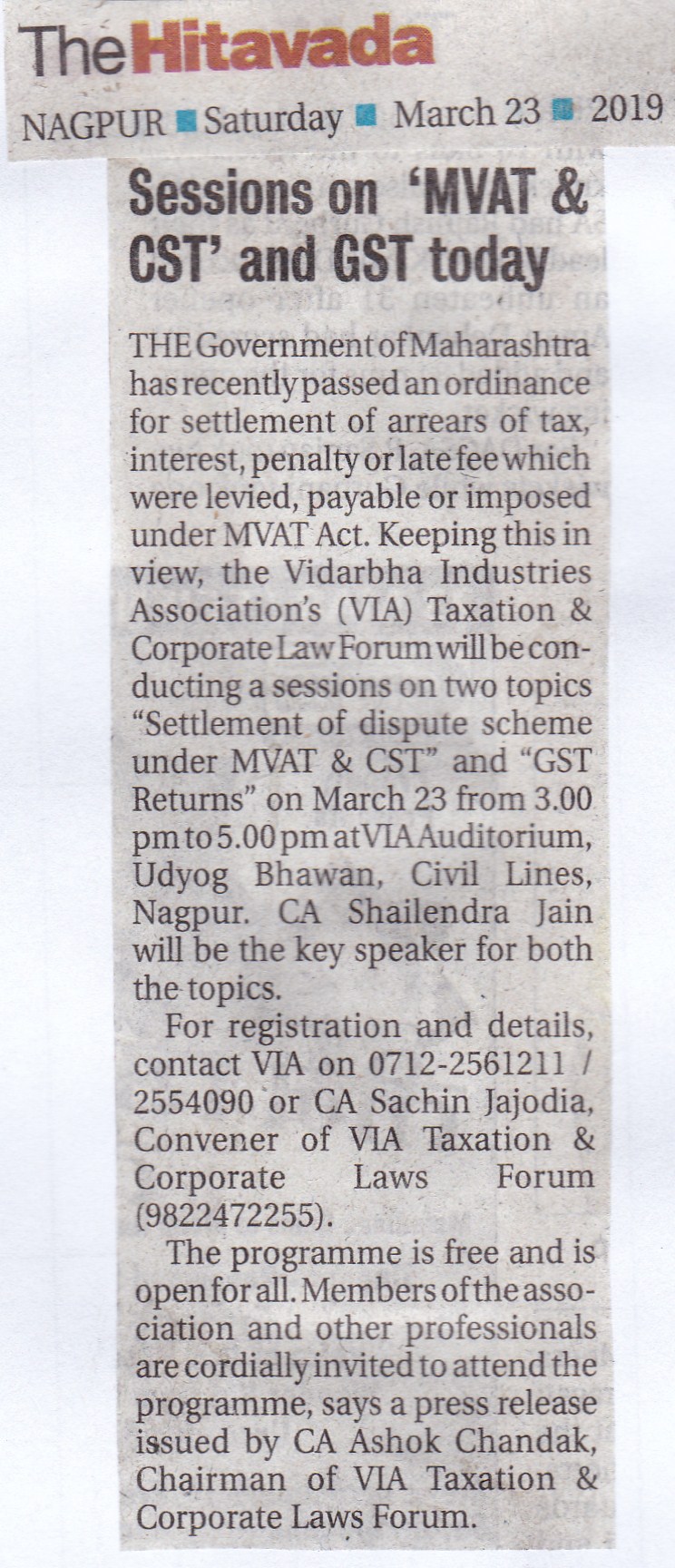 The Hitavada

NAGPUR ■ Saturday ■ March 23 ■ 2019

Sessions on 'MVAT & CST' and GST today

THE Government of Maharashtra has recently passed an ordinance for settlement of arrears of tax, interest, penalty or late fee which were levied, payable or imposed under MVAT Act. Keeping this in view, the Vidarbha Industries Association's (VIA) Taxation & Corporate Law Forum will be conducting a sessions on two topics "Settlement of dispute scheme under MVAT & CST" and "GST Returns" on March 23 from 3.00 pm to 5.00 pm at VIA Auditorium, Udyog Bhawan, Civil Lines, Nagpur. CA Shailendra Jain will be the key speaker for both the topics.

For registration and details, contact VIA on 0712-2561211 / 2554090 or CA Sachin Jajodia, Convener of VIA Taxation & Corporate Laws Forum (9822472255).

The programme is free and is open for all. Members of the association and other professionals are cordially invited to attend the programme, says a press release issued by CA Ashok Chandak, Chairman of VIA Taxation & Corporate Laws Forum.